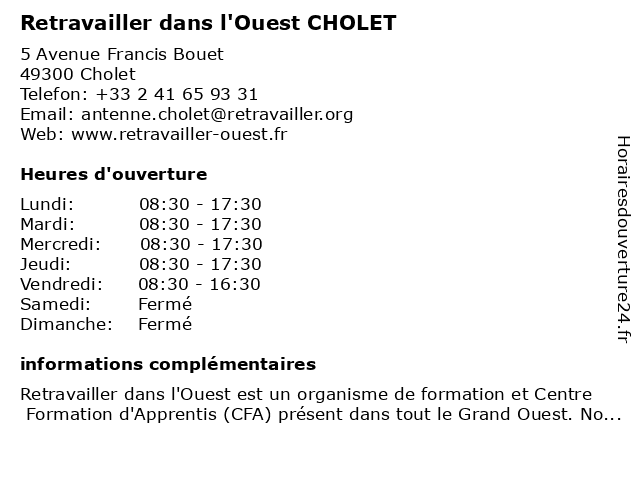 Retravailler dans l'Ouest CHOLET

5 Avenue Francis Bouet
49300 Cholet
Telefon: +33 2 41 65 93 31
Email: antenne.cholet@retravailler.org
Web: www.retravailler-ouest.fr

Heures d'ouverture

| Lundi: | 08:30 - 17:30 |
|---|---|
| Mardi: | 08:30 - 17:30 |
| Mercredi: | 08:30 - 17:30 |
| Jeudi: | 08:30 - 17:30 |
| Vendredi: | 08:30 - 16:30 |
| Samedi: | Fermé |
| Dimanche: | Fermé |

informations complémentaires

Retravailler dans l'Ouest est un organisme de formation et Centre Formation d'Apprentis (CFA) présent dans tout le Grand Ouest. No...

Horairesdouverture24.fr